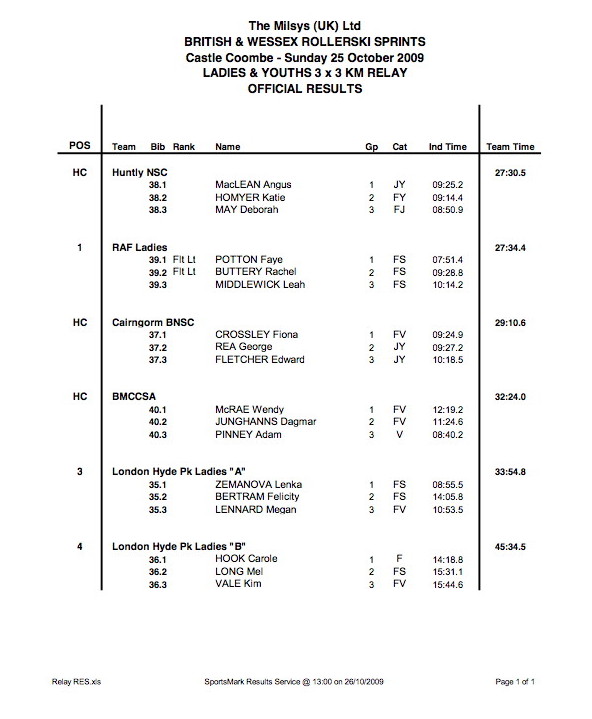 The Milsys (UK) Ltd
BRITISH & WESSEX ROLLERSKI SPRINTS
Castle Coombe - Sunday 25 October 2009
LADIES & YOUTHS 3 x 3 KM RELAY
OFFICIAL RESULTS

| POS | Team | Bib | Rank | Name | Gp | Cat | Ind Time | Team Time |
|---|---|---|---|---|---|---|---|---|
| HC | Huntly NSC | | | | | | | 27:30.5 |
| | | 38.1 | | MacLEAN Angus | 1 | JY | 09:25.2 | |
| | | 38.2 | | HOMYER Katie | 2 | FY | 09:14.4 | |
| | | 38.3 | | MAY Deborah | 3 | FJ | 08:50.9 | |
| 1 | RAF Ladies | | | | | | | 27:34.4 |
| | | 39.1 | Flt Lt | POTTON Faye | 1 | FS | 07:51.4 | |
| | | 39.2 | Flt Lt | BUTTERY Rachel | 2 | FS | 09:28.8 | |
| | | 39.3 | | MIDDLEWICK Leah | 3 | FS | 10:14.2 | |
| HC | Cairngorm BNSC | | | | | | | 29:10.6 |
| | | 37.1 | | CROSSLEY Fiona | 1 | FV | 09:24.9 | |
| | | 37.2 | | REA George | 2 | JY | 09:27.2 | |
| | | 37.3 | | FLETCHER Edward | 3 | JY | 10:18.5 | |
| HC | BMCCSA | | | | | | | 32:24.0 |
| | | 40.1 | | McRAE Wendy | 1 | FV | 12:19.2 | |
| | | 40.2 | | JUNGHANNS Dagmar | 2 | FV | 11:24.6 | |
| | | 40.3 | | PINNEY Adam | 3 | V | 08:40.2 | |
| 3 | London Hyde Pk Ladies "A" | | | | | | | 33:54.8 |
| | | 35.1 | | ZEMANOVA Lenka | 1 | FS | 08:55.5 | |
| | | 35.2 | | BERTRAM Felicity | 2 | FS | 14:05.8 | |
| | | 35.3 | | LENNARD Megan | 3 | FV | 10:53.5 | |
| 4 | London Hyde Pk Ladies "B" | | | | | | | 45:34.5 |
| | | 36.1 | | HOOK Carole | 1 | F | 14:18.8 | |
| | | 36.2 | | LONG Mel | 2 | FS | 15:31.1 | |
| | | 36.3 | | VALE Kim | 3 | FV | 15:44.6 | |

Relay RES.xls
SportsMark Results Service @ 13:00 on 26/10/2009
Page 1 of 1